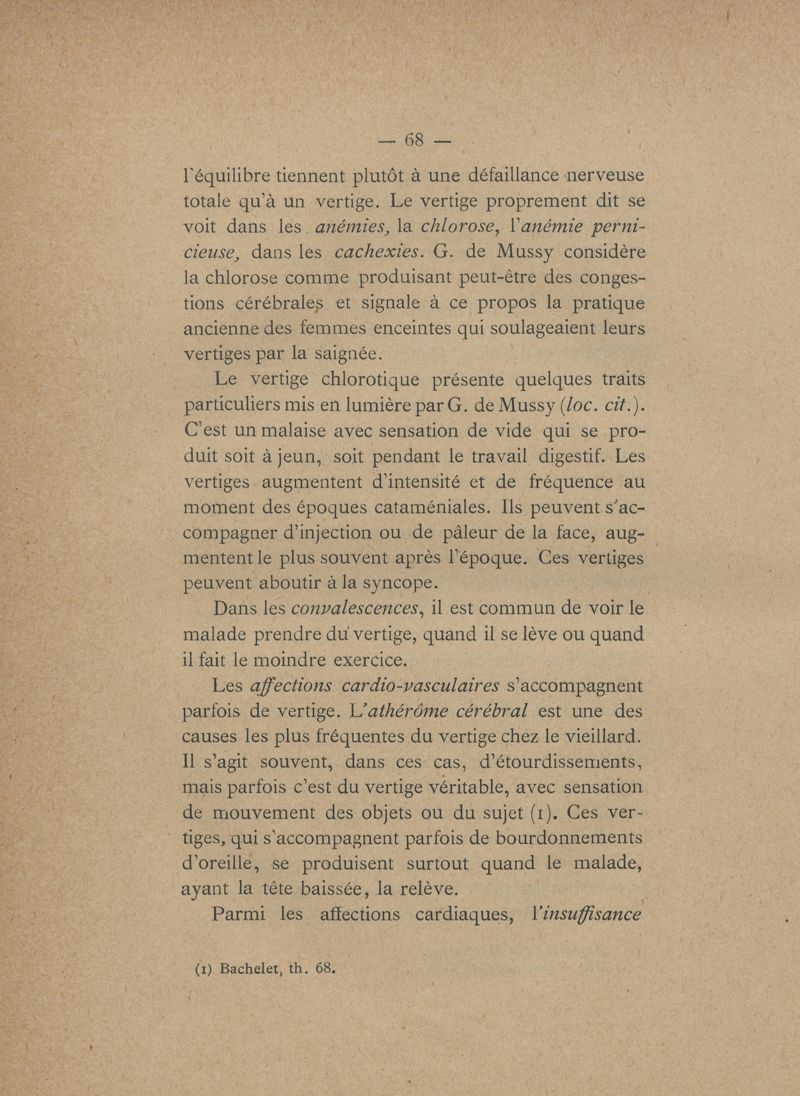 — 68 —

l'équilibre tiennent plutôt à une défaillance nerveuse totale qu'à un vertige. Le vertige proprement dit se voit dans les anémies, la chlorose, l'anémie pernicieuse, dans les cachexies. G. de Mussy considère la chlorose comme produisant peut-être des congestions cérébrales et signale à ce propos la pratique ancienne des femmes enceintes qui soulageaient leurs vertiges par la saignée.

Le vertige chlorotique présente quelques traits particuliers mis en lumière par G. de Mussy (loc. cit.). C'est un malaise avec sensation de vide qui se produit soit à jeun, soit pendant le travail digestif. Les vertiges augmentent d'intensité et de fréquence au moment des époques cataméniales. Ils peuvent s'accompagner d'injection ou de pâleur de la face, augmentent le plus souvent après l'époque. Ces vertiges peuvent aboutir à la syncope.

Dans les convalescences, il est commun de voir le malade prendre du vertige, quand il se lève ou quand il fait le moindre exercice.

Les affections cardio-vasculaires s'accompagnent parfois de vertige. L'athérôme cérébral est une des causes les plus fréquentes du vertige chez le vieillard. Il s'agit souvent, dans ces cas, d'étourdissements, mais parfois c'est du vertige véritable, avec sensation de mouvement des objets ou du sujet (1). Ces vertiges, qui s'accompagnent parfois de bourdonnements d'oreille, se produisent surtout quand le malade, ayant la tête baissée, la relève.

Parmi les affections cardiaques, l'insuffisance

(1) Bachelet, th. 68.